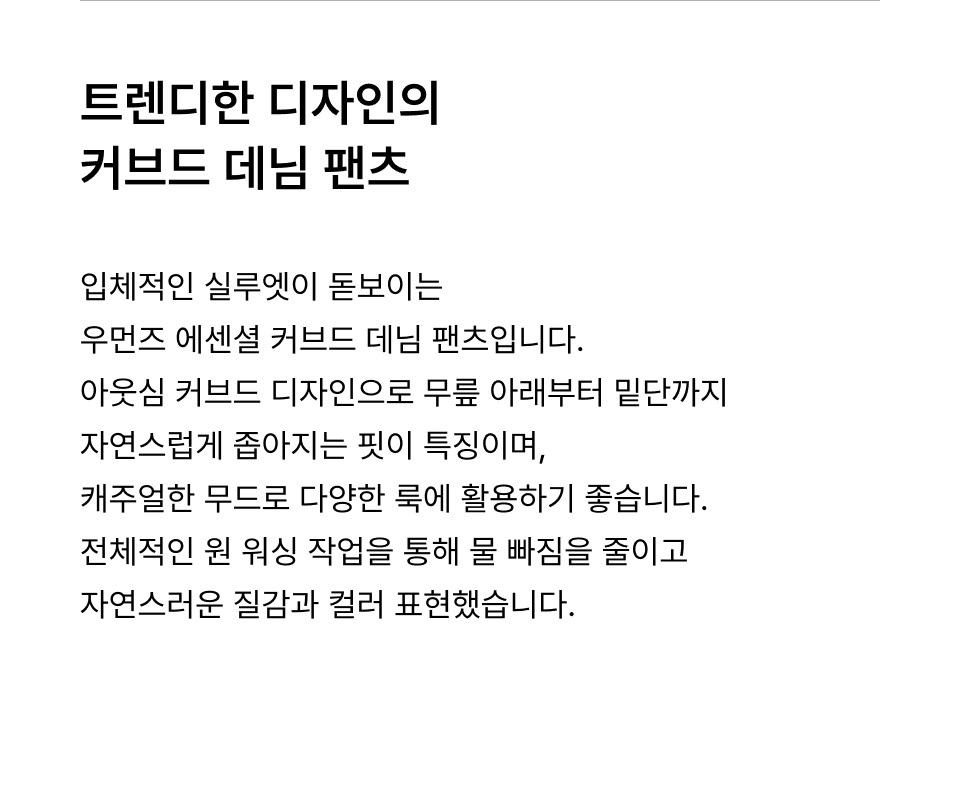 트렌디한 디자인의
커브드 데님 팬츠

입체적인 실루엣이 돋보이는
우먼즈 에센셜 커브드 데님 팬츠입니다.
아웃심 커브드 디자인으로 무릎 아래부터 밑단까지
자연스럽게 좁아지는 핏이 특징이며,
캐주얼한 무드로 다양한 룩에 활용하기 좋습니다.
전체적인 원 워싱 작업을 통해 물 빠짐을 줄이고
자연스러운 질감과 컬러 표현했습니다.